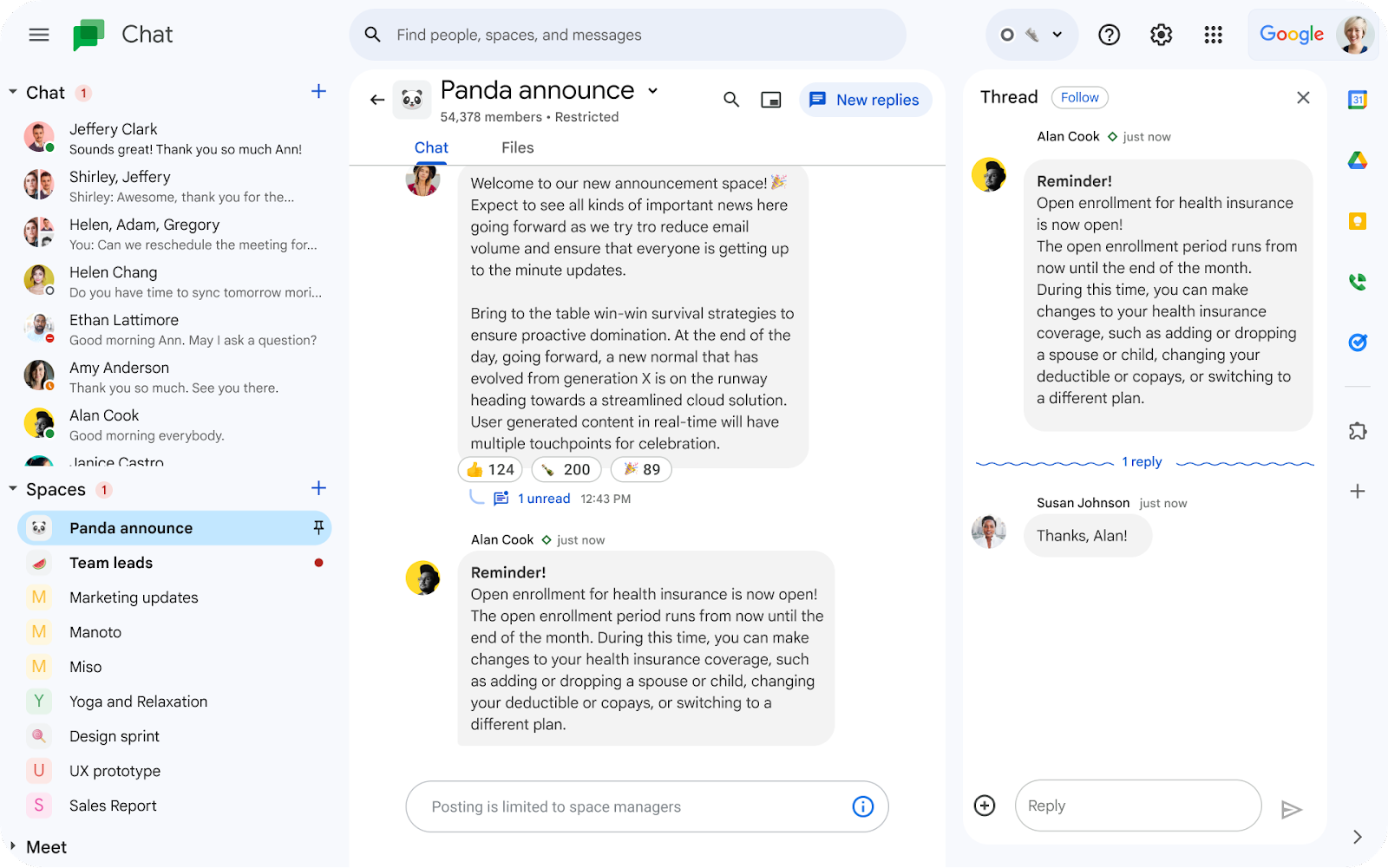 Chat

Find people, spaces, and messages

Google

Chat 1

Jeffery Clark
Sounds great! Thank you so much Ann!

Shirley, Jeffery
Shirley: Awesome, thank you for the...

Helen, Adam, Gregory
You: Can we reschedule the meeting for...

Helen Chang
Do you have time to sync tomorrow mori...

Ethan Lattimore
Good morning Ann. May I ask a question?

Amy Anderson
Thank you so much. See you there.

Alan Cook
Good morning everybody.

Janice Castro

Spaces 1

Panda announce
Team leads
M Marketing updates
M Manoto
M Miso
Y Yoga and Relaxation
Design sprint
U UX prototype
S Sales Report

Meet

Panda announce
54,378 members • Restricted

New replies

Chat Files

Welcome to our new announcement space! 🎉
Expect to see all kinds of important news here going forward as we try tro reduce email volume and ensure that everyone is getting up to the minute updates.

Bring to the table win-win survival strategies to ensure proactive domination. At the end of the day, going forward, a new normal that has evolved from generation X is on the runway heading towards a streamlined cloud solution. User generated content in real-time will have multiple touchpoints for celebration.

👍 124 🍾 200 🎉 89

1 unread 12:43 PM

Alan Cook just now

Reminder!
Open enrollment for health insurance is now open! The open enrollment period runs from now until the end of the month. During this time, you can make changes to your health insurance coverage, such as adding or dropping a spouse or child, changing your deductible or copays, or switching to a different plan.

Posting is limited to space managers

Thread Follow

Alan Cook just now

Reminder!
Open enrollment for health insurance is now open!
The open enrollment period runs from now until the end of the month.
During this time, you can make changes to your health insurance coverage, such as adding or dropping a spouse or child, changing your deductible or copays, or switching to a different plan.

1 reply

Susan Johnson just now

Thanks, Alan!

Reply